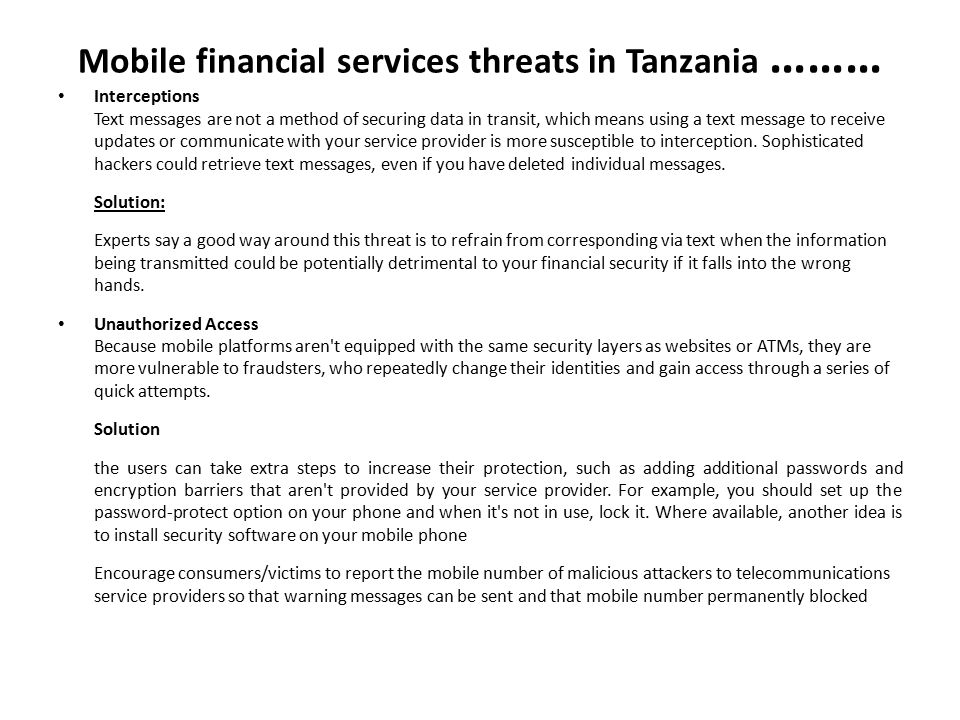 Mobile financial services threats in Tanzania ………

• Interceptions
Text messages are not a method of securing data in transit, which means using a text message to receive updates or communicate with your service provider is more susceptible to interception. Sophisticated hackers could retrieve text messages, even if you have deleted individual messages.

Solution:

Experts say a good way around this threat is to refrain from corresponding via text when the information being transmitted could be potentially detrimental to your financial security if it falls into the wrong hands.

• Unauthorized Access
Because mobile platforms aren't equipped with the same security layers as websites or ATMs, they are more vulnerable to fraudsters, who repeatedly change their identities and gain access through a series of quick attempts.

Solution

the users can take extra steps to increase their protection, such as adding additional passwords and encryption barriers that aren't provided by your service provider. For example, you should set up the password-protect option on your phone and when it's not in use, lock it. Where available, another idea is to install security software on your mobile phone

Encourage consumers/victims to report the mobile number of malicious attackers to telecommunications service providers so that warning messages can be sent and that mobile number permanently blocked